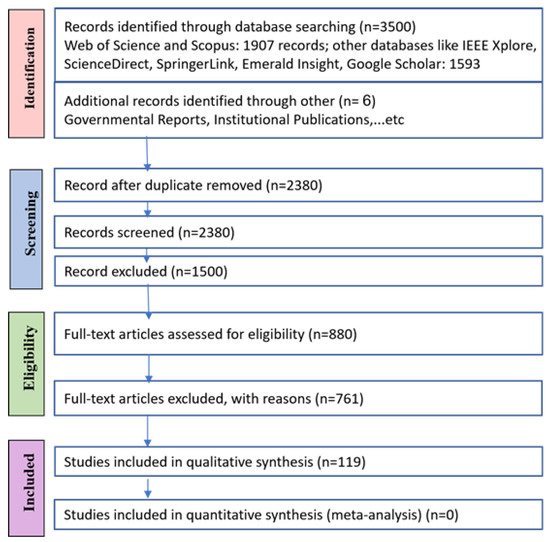 Identification

Records identified through database searching (n=3500)
Web of Science and Scopus: 1907 records; other databases like IEEE Xplore, ScienceDirect, SpringerLink, Emerald Insight, Google Scholar: 1593

Additional records identified through other (n= 6)
Governmental Reports, Institutional Publications,...etc

Screening

Record after duplicate removed (n=2380)

Records screened (n=2380)

Record excluded (n=1500)

Eligibility

Full-text articles assessed for eligibility (n=880)

Full-text articles excluded, with reasons (n=761)

Included

Studies included in qualitative synthesis (n=119)

Studies included in quantitative synthesis (meta-analysis) (n=0)